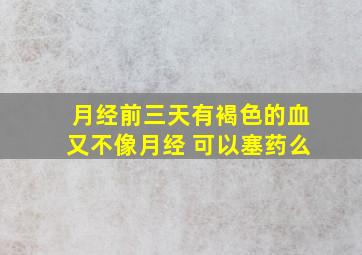 月经前三天有褐色的血又不像月经 可以塞药么